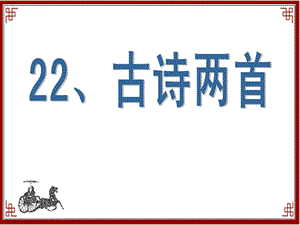 22、古诗两首